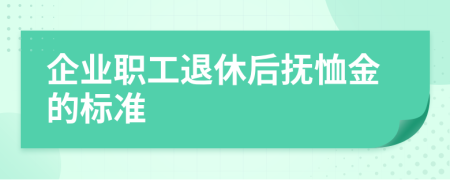 企业职工退休后抚恤金的标准